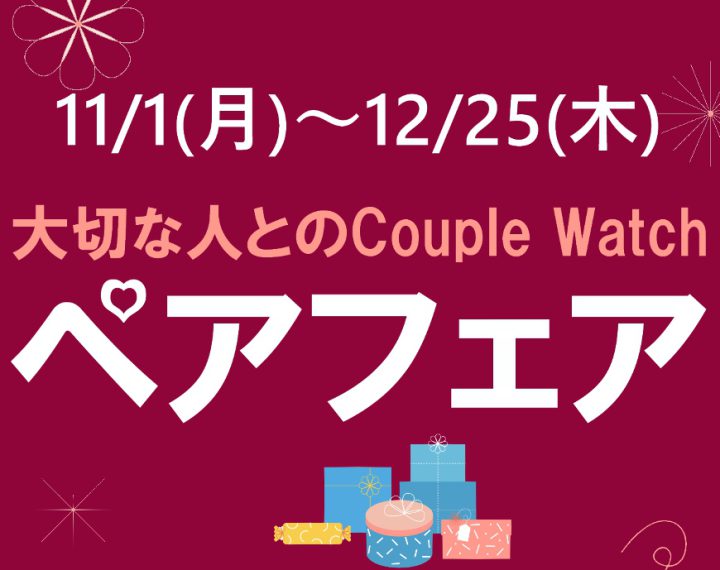 11/1(月)～12/25(木)

大切な人とのCouple Watch

ペアフェア